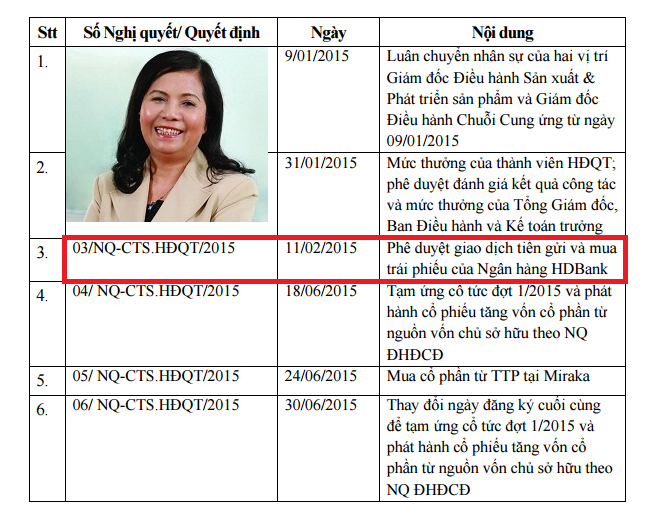 | Stt | Số Nghị quyết/ Quyết định | Ngày | Nội dung |
|---|---|---|---|
| 1. | | 9/01/2015 | Luân chuyển nhân sự của hai vị trí Giám đốc Điều hành Sản xuất & Phát triển sản phẩm và Giám đốc Điều hành Chuỗi Cung ứng từ ngày 09/01/2015 |
| 2. | | 31/01/2015 | Mức thưởng của thành viên HĐQT; phê duyệt đánh giá kết quả công tác và mức thưởng của Tổng Giám đốc, Ban Điều hành và Kế toán trưởng |
| 3. | 03/NQ-CTS.HĐQT/2015 | 11/02/2015 | Phê duyệt giao dịch tiền gửi và mua trái phiếu của Ngân hàng HDBank |
| 4. | 04/ NQ-CTS.HĐQT/2015 | 18/06/2015 | Tạm ứng cổ tức đợt 1/2015 và phát hành cổ phiếu tăng vốn cổ phần từ nguồn vốn chủ sở hữu theo NQ ĐHĐCĐ |
| 5. | 05/ NQ-CTS.HĐQT/2015 | 24/06/2015 | Mua cổ phần từ TTP tại Miraka |
| 6. | 06/ NQ-CTS.HĐQT/2015 | 30/06/2015 | Thay đổi ngày đăng ký cuối cùng để tạm ứng cổ tức đợt 1/2015 và phát hành cổ phiếu tăng vốn cổ phần từ nguồn vốn chủ sở hữu theo NQ ĐHĐCĐ |